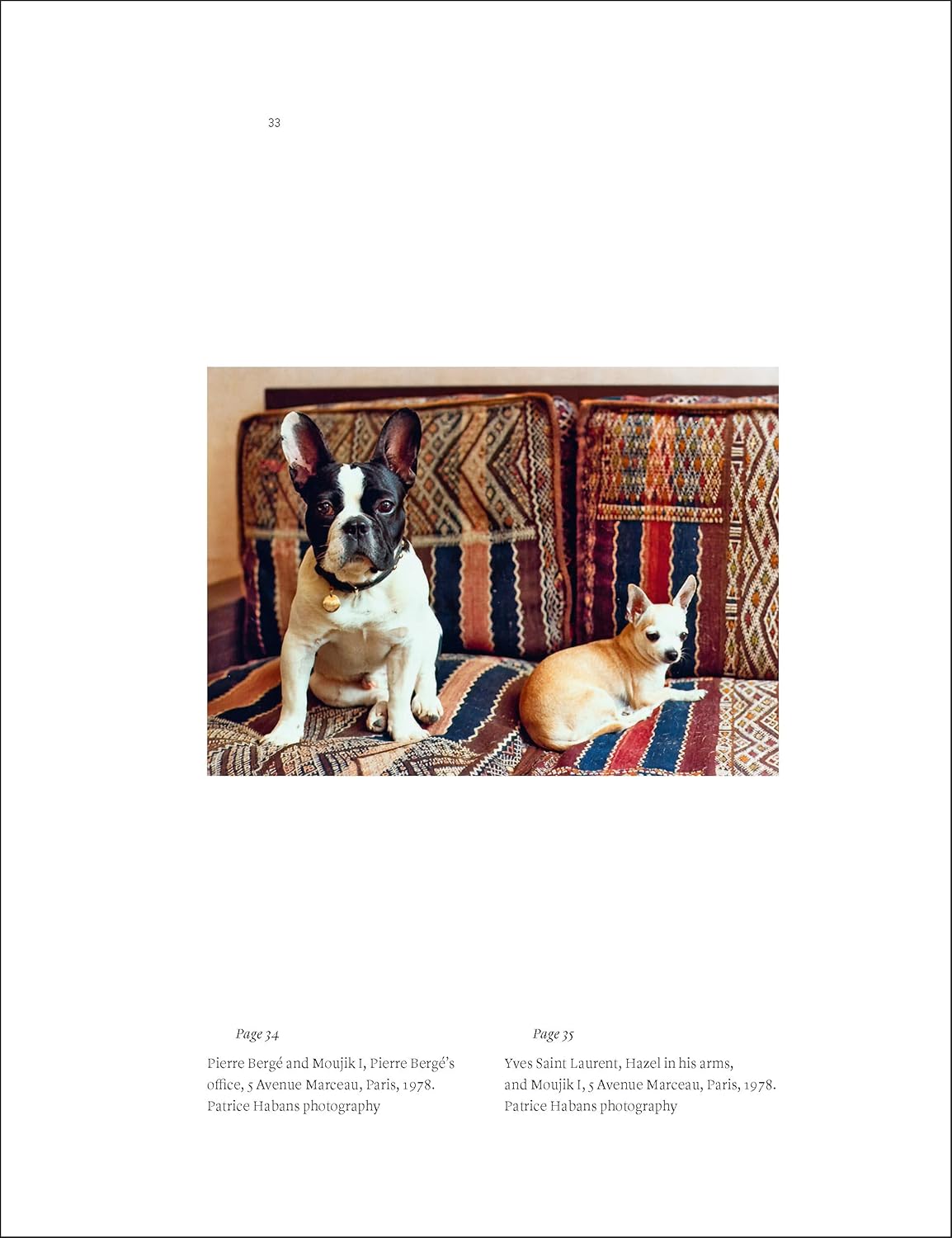 33

Page 34

Pierre Bergé and Moujik I, Pierre Bergé's office, 5 Avenue Marceau, Paris, 1978. Patrice Habans photography

Page 35

Yves Saint Laurent, Hazel in his arms, and Moujik I, 5 Avenue Marceau, Paris, 1978. Patrice Habans photography